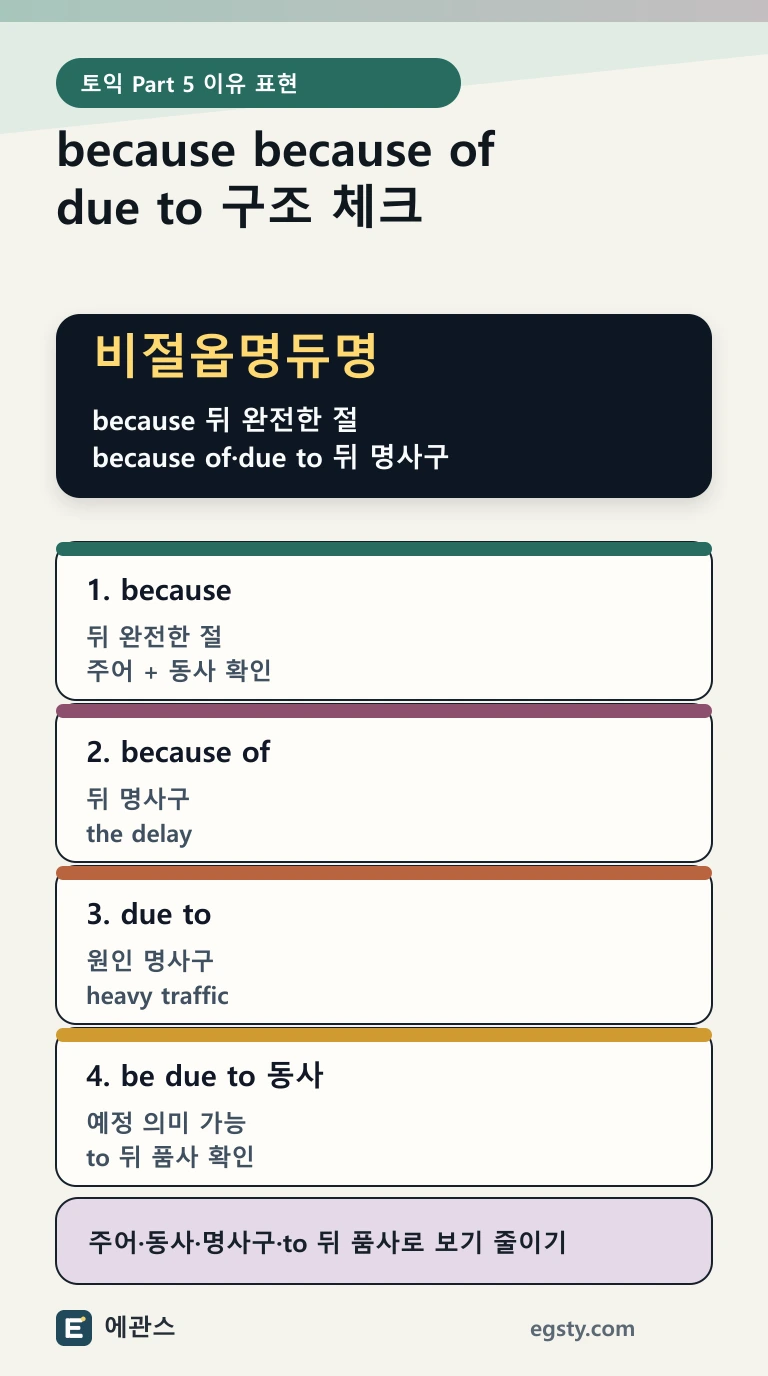 토익 Part 5 이유 표현

because because of due to 구조 체크

비절옵명듀명

because 뒤 완전한 절
because of·due to 뒤 명사구

1. because

뒤 완전한 절
주어 + 동사 확인

2. because of

뒤 명사구
the delay

3. due to

원인 명사구
heavy traffic

4. be due to 동사

예정 의미 가능
to 뒤 품사 확인

주어·동사·명사구·to 뒤 품사로 보기 줄이기

E 에관스

egsty.com